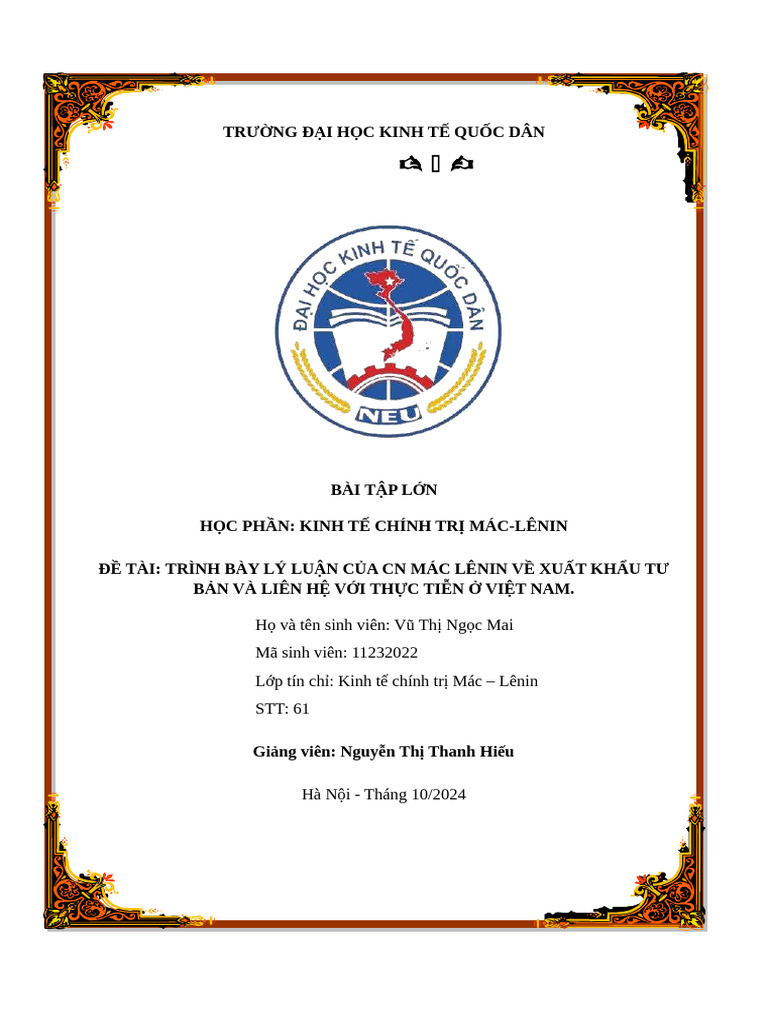 TRƯỜNG ĐẠI HỌC KINH TẾ QUỐC DÂN

ĐẠI HỌC KINH TẾ QUỐC DÂN

NEU

BÀI TẬP LỚN

HỌC PHẦN: KINH TẾ CHÍNH TRỊ MÁC-LÊNIN

ĐỀ TÀI: TRÌNH BÀY LÝ LUẬN CỦA CN MÁC LÊNIN VỀ XUẤT KHẨU TƯ BẢN VÀ LIÊN HỆ VỚI THỰC TIỄN Ở VIỆT NAM.

Họ và tên sinh viên: Vũ Thị Ngọc Mai

Mã sinh viên: 11232022

Lớp tín chỉ: Kinh tế chính trị Mác – Lênin

STT: 61

Giảng viên: Nguyễn Thị Thanh Hiếu

Hà Nội - Tháng 10/2024